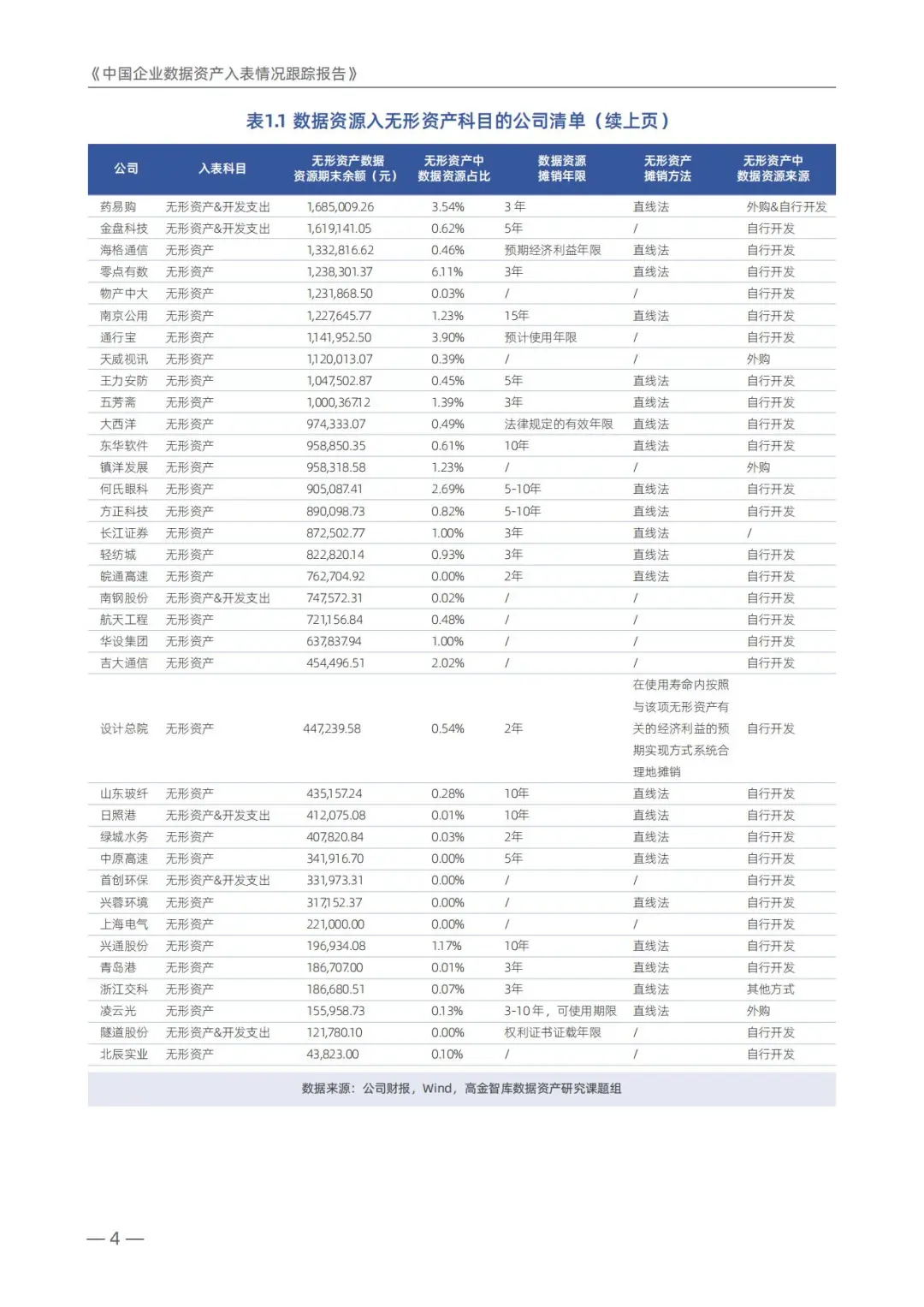 《中国企业数据资产入表情况跟踪报告》

表1.1 数据资源入无形资产科目的公司清单（续上页）

| 公司 | 入表科目 | 无形资产数据资源期末余额（元） | 无形资产中数据资源占比 | 数据资源摊销年限 | 无形资产摊销方法 | 无形资产中数据资源来源 |
|---|---|---|---|---|---|---|
| 药易购 | 无形资产&开发支出 | 1,685,009.26 | 3.54% | 3 年 | 直线法 | 外购&自行开发 |
| 金盘科技 | 无形资产&开发支出 | 1,619,141.05 | 0.62% | 5年 | / | 自行开发 |
| 海格通信 | 无形资产 | 1,332,816.62 | 0.46% | 预期经济利益年限 | 直线法 | 自行开发 |
| 零点有数 | 无形资产 | 1,238,301.37 | 6.11% | 3年 | 直线法 | 自行开发 |
| 物产中大 | 无形资产 | 1,231,868.50 | 0.03% | / | / | 自行开发 |
| 南京公用 | 无形资产 | 1,227,645.77 | 1.23% | 15年 | 直线法 | 自行开发 |
| 通行宝 | 无形资产 | 1,141,952.50 | 3.90% | 预计使用年限 | / | 自行开发 |
| 天威视讯 | 无形资产 | 1,120,013.07 | 0.39% | / | / | 外购 |
| 王力安防 | 无形资产 | 1,047,502.87 | 0.45% | 5年 | 直线法 | 自行开发 |
| 五芳斋 | 无形资产 | 1,000,367.12 | 1.39% | 3年 | 直线法 | 自行开发 |
| 大西洋 | 无形资产 | 974,333.07 | 0.49% | 法律规定的有效年限 | 直线法 | 自行开发 |
| 东华软件 | 无形资产 | 958,850.35 | 0.61% | 10年 | 直线法 | 自行开发 |
| 镇洋发展 | 无形资产 | 958,318.58 | 1.23% | / | / | 外购 |
| 何氏眼科 | 无形资产 | 905,087.41 | 2.69% | 5-10年 | 直线法 | 自行开发 |
| 方正科技 | 无形资产 | 890,098.73 | 0.82% | 5-10年 | 直线法 | 自行开发 |
| 长江证券 | 无形资产 | 872,502.77 | 1.00% | 3年 | 直线法 | / |
| 轻纺城 | 无形资产 | 822,820.14 | 0.93% | 3年 | 直线法 | 自行开发 |
| 皖通高速 | 无形资产 | 762,704.92 | 0.00% | 2年 | 直线法 | 自行开发 |
| 南钢股份 | 无形资产&开发支出 | 747,572.31 | 0.02% | / | / | 自行开发 |
| 航天工程 | 无形资产 | 721,156.84 | 0.48% | / | / | 自行开发 |
| 华设集团 | 无形资产 | 637,837.94 | 1.00% | / | / | 自行开发 |
| 吉大通信 | 无形资产 | 454,496.51 | 2.02% | / | / | 自行开发 |
| 设计总院 | 无形资产 | 447,239.58 | 0.54% | 2年 | 在使用寿命内按照与该项无形资产有关的经济利益的预期实现方式系统合理地摊销 | 自行开发 |
| 山东玻纤 | 无形资产 | 435,157.24 | 0.28% | 10年 | 直线法 | 自行开发 |
| 日照港 | 无形资产&开发支出 | 412,075.08 | 0.01% | 10年 | 直线法 | 自行开发 |
| 绿城水务 | 无形资产 | 407,820.84 | 0.03% | 2年 | 直线法 | 自行开发 |
| 中原高速 | 无形资产 | 341,916.70 | 0.00% | 5年 | 直线法 | 自行开发 |
| 首创环保 | 无形资产&开发支出 | 331,973.31 | 0.00% | / | / | 自行开发 |
| 兴蓉环境 | 无形资产 | 317,152.37 | 0.00% | / | 直线法 | 自行开发 |
| 上海电气 | 无形资产 | 221,000.00 | 0.00% | / | / | 自行开发 |
| 兴通股份 | 无形资产 | 196,934.08 | 1.17% | 10年 | 直线法 | 自行开发 |
| 青岛港 | 无形资产 | 186,707.00 | 0.01% | 3年 | 直线法 | 自行开发 |
| 浙江交科 | 无形资产 | 186,680.51 | 0.07% | 3年 | 直线法 | 其他方式 |
| 凌云光 | 无形资产 | 155,958.73 | 0.13% | 3-10年，可使用期限 | 直线法 | 外购 |
| 隧道股份 | 无形资产&开发支出 | 121,780.10 | 0.00% | 权利证书证载年限 | / | 自行开发 |
| 北辰实业 | 无形资产 | 43,823.00 | 0.10% | / | / | 自行开发 |

数据来源：公司财报，Wind，高金智库数据资产研究课题组

— 4 —